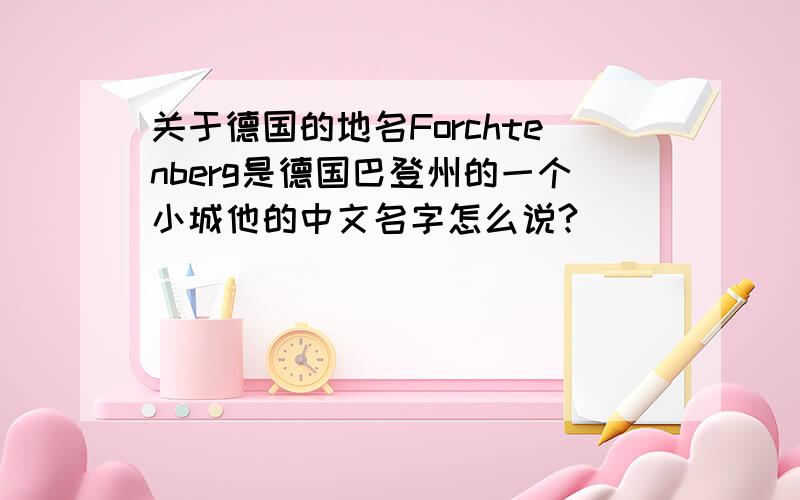 关于德国的地名Forchtenberg是德国巴登州的一个小城他的中文名字怎么说？